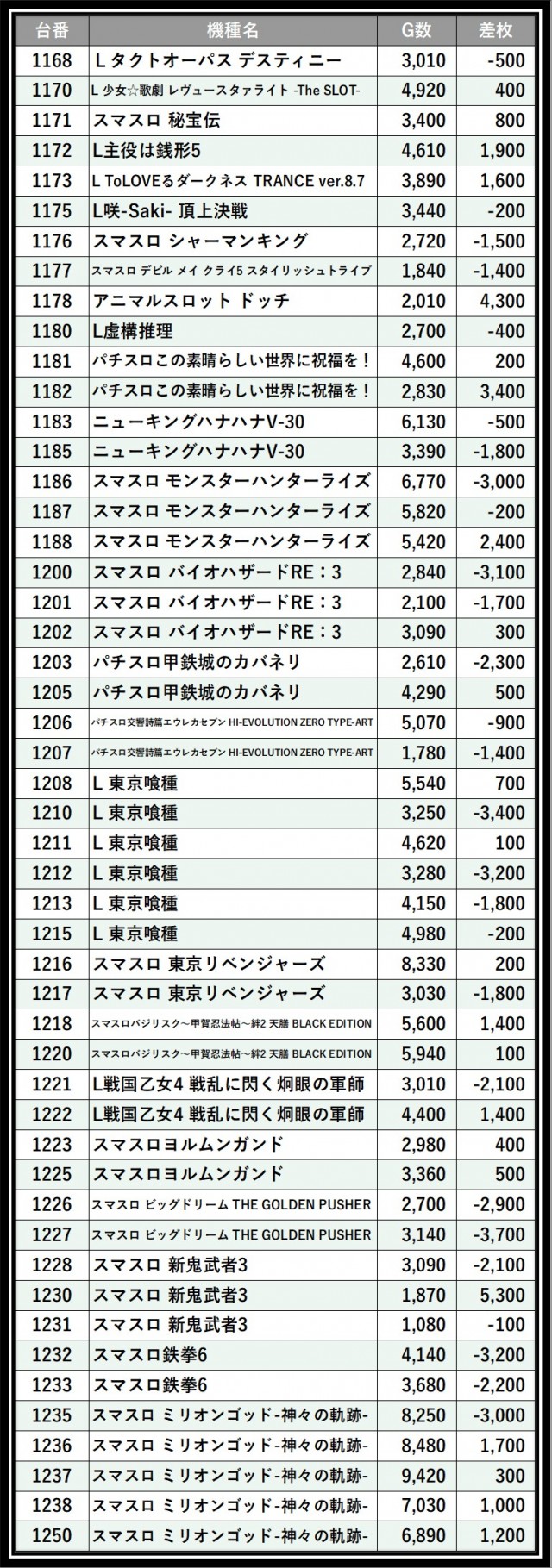 | 台番 | 機種名 | G数 | 差枚 |
|---|---|---|---|
| 1168 | L タクトオーパス デスティニー | 3,010 | -500 |
| 1170 | L 少女☆歌劇 レヴュースタァライト -The SLOT- | 4,920 | 400 |
| 1171 | スマスロ 秘宝伝 | 3,400 | 800 |
| 1172 | L主役は銭形5 | 4,610 | 1,900 |
| 1173 | L ToLOVEるダークネス TRANCE ver.8.7 | 3,890 | 1,600 |
| 1175 | L咲-Saki- 頂上決戦 | 3,440 | -200 |
| 1176 | スマスロ シャーマンキング | 2,720 | -1,500 |
| 1177 | スマスロ デビル メイ クライ5 スタイリッシュトライブ | 1,840 | -1,400 |
| 1178 | アニマルスロット ドッチ | 2,010 | 4,300 |
| 1180 | L虚構推理 | 2,700 | -400 |
| 1181 | パチスロこの素晴らしい世界に祝福を！ | 4,600 | 200 |
| 1182 | パチスロこの素晴らしい世界に祝福を！ | 2,830 | 3,400 |
| 1183 | ニューキングハナハナV-30 | 6,130 | -500 |
| 1185 | ニューキングハナハナV-30 | 3,390 | -1,800 |
| 1186 | スマスロ モンスターハンターライズ | 6,770 | -3,000 |
| 1187 | スマスロ モンスターハンターライズ | 5,820 | -200 |
| 1188 | スマスロ モンスターハンターライズ | 5,420 | 2,400 |
| 1200 | スマスロ バイオハザードRE：3 | 2,840 | -3,100 |
| 1201 | スマスロ バイオハザードRE：3 | 2,100 | -1,700 |
| 1202 | スマスロ バイオハザードRE：3 | 3,090 | 300 |
| 1203 | パチスロ甲鉄城のカバネリ | 2,610 | -2,300 |
| 1205 | パチスロ甲鉄城のカバネリ | 4,290 | 500 |
| 1206 | パチスロ交響詩篇エウレカセブン HI-EVOLUTION ZERO TYPE-ART | 5,070 | -900 |
| 1207 | パチスロ交響詩篇エウレカセブン HI-EVOLUTION ZERO TYPE-ART | 1,780 | -1,400 |
| 1208 | L 東京喰種 | 5,540 | 700 |
| 1210 | L 東京喰種 | 3,250 | -3,400 |
| 1211 | L 東京喰種 | 4,620 | 100 |
| 1212 | L 東京喰種 | 3,280 | -3,200 |
| 1213 | L 東京喰種 | 4,150 | -1,800 |
| 1215 | L 東京喰種 | 4,980 | -200 |
| 1216 | スマスロ 東京リベンジャーズ | 8,330 | 200 |
| 1217 | スマスロ 東京リベンジャーズ | 3,030 | -1,800 |
| 1218 | スマスロバジリスク～甲賀忍法帖～絆2 天膳 BLACK EDITION | 5,600 | 1,400 |
| 1220 | スマスロバジリスク～甲賀忍法帖～絆2 天膳 BLACK EDITION | 5,940 | 100 |
| 1221 | L戦国乙女4 戦乱に閃く炯眼の軍師 | 3,010 | -2,100 |
| 1222 | L戦国乙女4 戦乱に閃く炯眼の軍師 | 4,400 | 1,400 |
| 1223 | スマスロヨルムンガンド | 2,980 | 400 |
| 1225 | スマスロヨルムンガンド | 3,360 | 500 |
| 1226 | スマスロ ビッグドリーム THE GOLDEN PUSHER | 2,700 | -2,900 |
| 1227 | スマスロ ビッグドリーム THE GOLDEN PUSHER | 3,140 | -3,700 |
| 1228 | スマスロ 新鬼武者3 | 3,090 | -2,100 |
| 1230 | スマスロ 新鬼武者3 | 1,870 | 5,300 |
| 1231 | スマスロ 新鬼武者3 | 1,080 | -100 |
| 1232 | スマスロ鉄拳6 | 4,140 | -3,200 |
| 1233 | スマスロ鉄拳6 | 3,680 | -2,200 |
| 1235 | スマスロ ミリオンゴッド-神々の軌跡- | 8,250 | -3,000 |
| 1236 | スマスロ ミリオンゴッド-神々の軌跡- | 8,480 | 1,700 |
| 1237 | スマスロ ミリオンゴッド-神々の軌跡- | 9,420 | 300 |
| 1238 | スマスロ ミリオンゴッド-神々の軌跡- | 7,030 | 1,000 |
| 1250 | スマスロ ミリオンゴッド-神々の軌跡- | 6,890 | 1,200 |